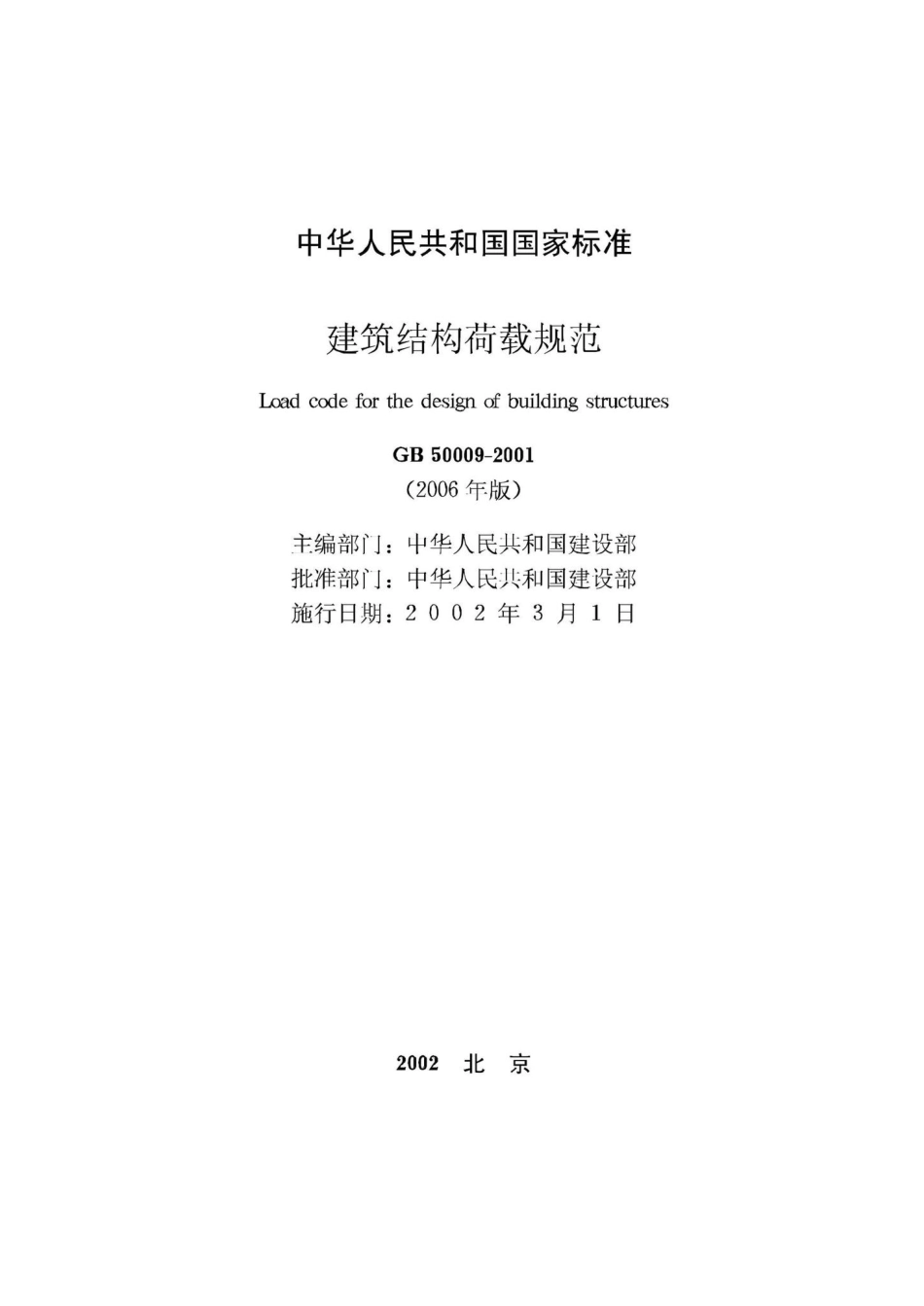 中华人民共和国国家标准

建筑结构荷载规范

Load code for the design of building structures

GB 50009-2001
(2006 年版)

主编部门：中华人民共和国建设部
批准部门：中华人民共和国建设部
施行日期：2 0 0 2 年 3 月 1 日

2002 北 京